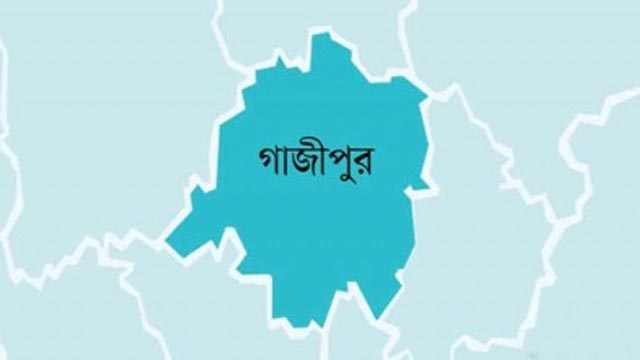 গাজীপুর